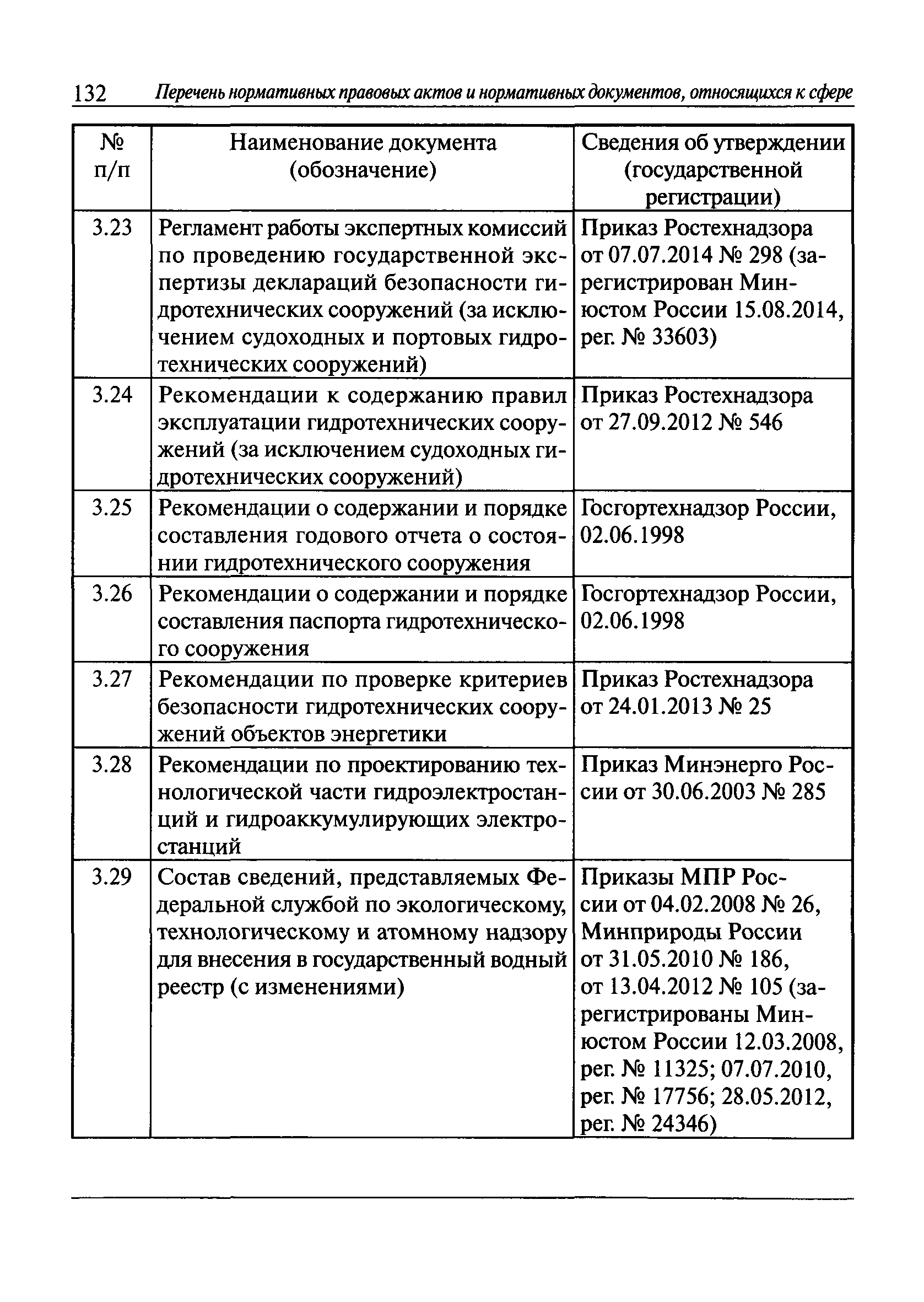 132 Перечень нормативных правовых актов и нормативных документов, относящихся к сфере

| № п/п | Наименование документа (обозначение) | Сведения об утверждении (государственной регистрации) |
|---|---|---|
| 3.23 | Регламент работы экспертных комиссий по проведению государственной экспертизы деклараций безопасности гидротехнических сооружений (за исключением судоходных и портовых гидротехнических сооружений) | Приказ Ростехнадзора от 07.07.2014 № 298 (зарегистрирован Минюстом России 15.08.2014, рег. № 33603) |
| 3.24 | Рекомендации к содержанию правил эксплуатации гидротехнических сооружений (за исключением судоходных гидротехнических сооружений) | Приказ Ростехнадзора от 27.09.2012 № 546 |
| 3.25 | Рекомендации о содержании и порядке составления годового отчета о состоянии гидротехнического сооружения | Госгортехнадзор России, 02.06.1998 |
| 3.26 | Рекомендации о содержании и порядке составления паспорта гидротехнического сооружения | Госгортехнадзор России, 02.06.1998 |
| 3.27 | Рекомендации по проверке критериев безопасности гидротехнических сооружений объектов энергетики | Приказ Ростехнадзора от 24.01.2013 № 25 |
| 3.28 | Рекомендации по проектированию технологической части гидроэлектростанций и гидроаккумулирующих электростанций | Приказ Минэнерго России от 30.06.2003 № 285 |
| 3.29 | Состав сведений, представляемых Федеральной службой по экологическому, технологическому и атомному надзору для внесения в государственный водный реестр (с изменениями) | Приказы МПР России от 04.02.2008 № 26, Минприроды России от 31.05.2010 № 186, от 13.04.2012 № 105 (зарегистрированы Минюстом России 12.03.2008, рег. № 11325; 07.07.2010, рег. № 17756; 28.05.2012, рег. № 24346) |